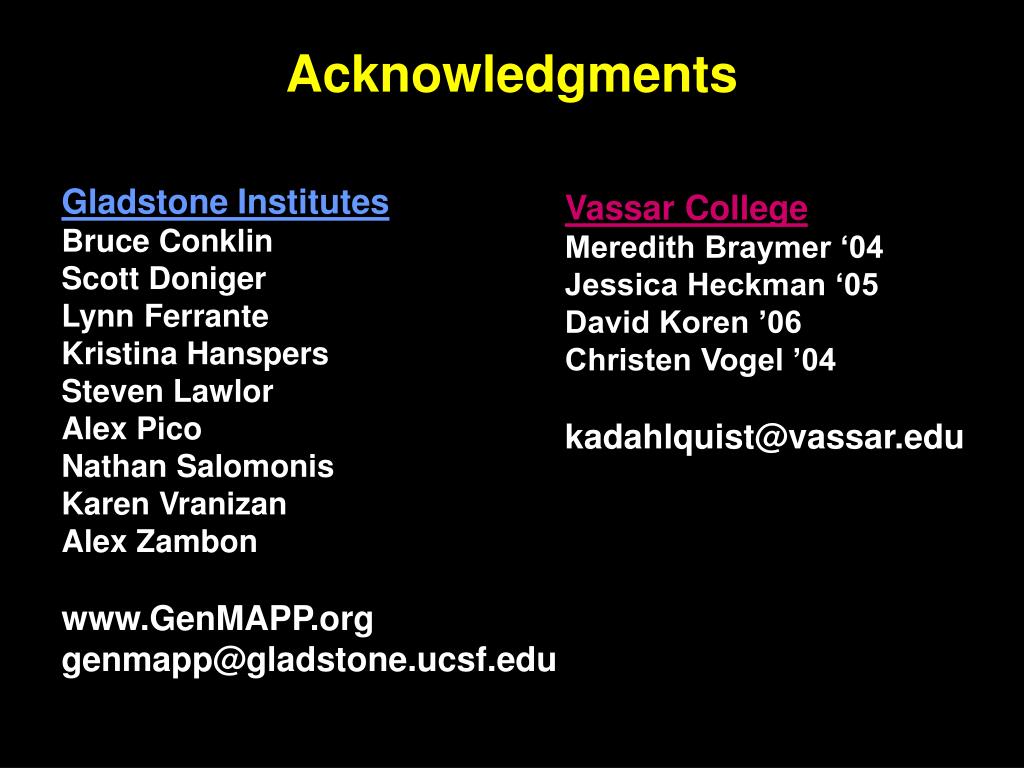 Acknowledgments

Gladstone Institutes
Bruce Conklin
Scott Doniger
Lynn Ferrante
Kristina Hanspers
Steven Lawlor
Alex Pico
Nathan Salomonis
Karen Vranizan
Alex Zambon

www.GenMAPP.org
genmapp@gladstone.ucsf.edu

Vassar College
Meredith Braymer ‘04
Jessica Heckman ‘05
David Koren ’06
Christen Vogel ’04

kadahlquist@vassar.edu